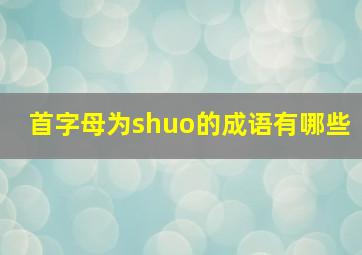 首字母为shuo的成语有哪些